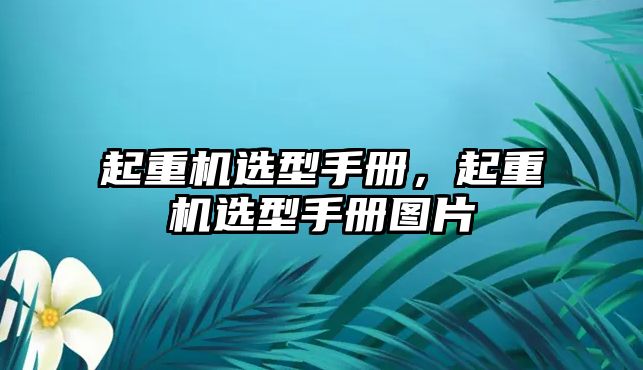 起重机选型手册，起重机选型手册图片